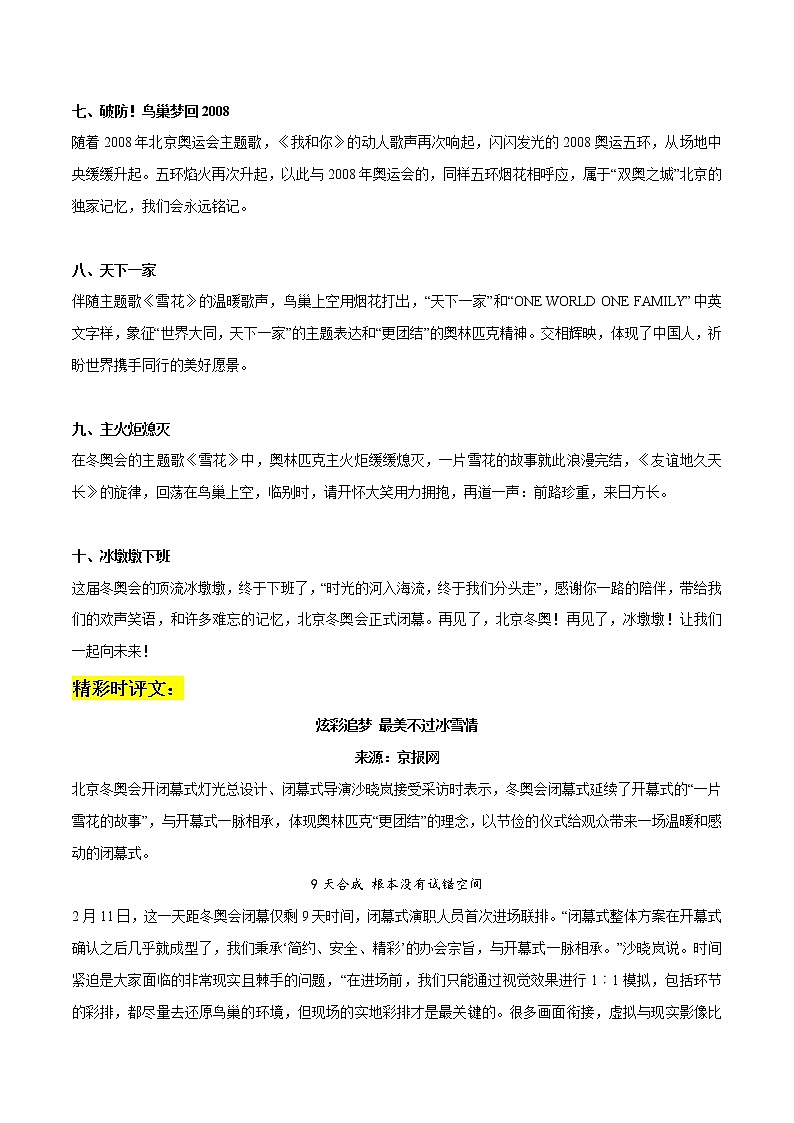 七、破防！鸟巢梦回 2008

随着 2008 年北京奥运会主题歌，《我和你》的动人歌声再次响起，闪闪发光的 2008 奥运五环，从场地中央缓缓升起。五环焰火再次升起，以此与 2008 年奥运会的，同样五环烟花相呼应，属于“双奥之城”北京的独家记忆，我们会永远铭记。

八、天下一家

伴随主题歌《雪花》的温暖歌声，鸟巢上空用烟花打出，“天下一家”和“ONE WORLD ONE FAMILY” 中英文字样，象征“世界大同，天下一家”的主题表达和“更团结”的奥林匹克精神。交相辉映，体现了中国人，祈盼世界携手同行的美好愿景。

九、主火炬熄灭

在冬奥会的主题歌《雪花》中，奥林匹克主火炬缓缓熄灭，一片雪花的故事就此浪漫完结，《友谊地久天长》的旋律，回荡在鸟巢上空，临别时，请开怀大笑用力拥抱，再道一声：前路珍重，来日方长。

十、冰墩墩下班

这届冬奥会的顶流冰墩墩，终于下班了，“时光的河入海流，终于我们分头走”，感谢你一路的陪伴，带给我们的欢声笑语，和许多难忘的记忆，北京冬奥会正式闭幕。再见了，北京冬奥！再见了，冰墩墩！让我们一起向未来！

精彩时评文：

炫彩追梦 最美不过冰雪情

来源：京报网

北京冬奥会开闭幕式灯光总设计、闭幕式导演沙晓岚接受采访时表示，冬奥会闭幕式延续了开幕式的“一片雪花的故事”，与开幕式一脉相承，体现奥林匹克“更团结”的理念，以节俭的仪式给观众带来一场温暖和感动的闭幕式。

9 天合成 根本没有试错空间

2 月 11 日，这一天距冬奥会闭幕仅剩 9 天时间，闭幕式演职人员首次进场联排。“闭幕式整体方案在开幕式确认之后几乎就成型了，我们秉承‘简约、安全、精彩’的办会宗旨，与开幕式一脉相承。”沙晓岚说。时间紧迫是大家面临的非常现实且棘手的问题，“在进场前，我们只能通过视觉效果进行 1：1 模拟，包括环节的彩排，都尽量去还原鸟巢的环境，但现场的实地彩排才是最关键的。很多画面衔接，虚拟与现实影像比